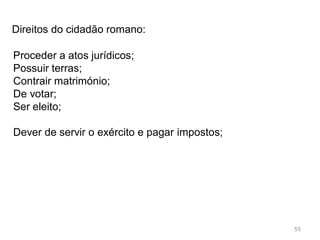 Direitos do cidadão romano:

Proceder a atos jurídicos;
Possuir terras;
Contrair matrimónio;
De votar;
Ser eleito;

Dever de servir o exército e pagar impostos;

55